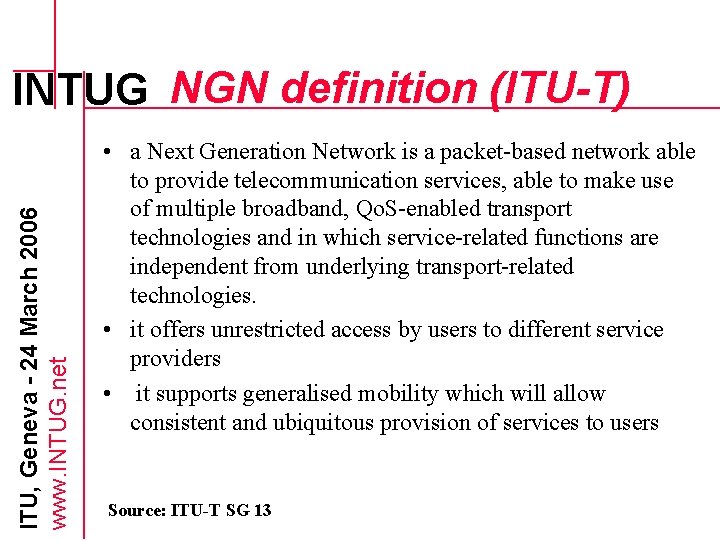 INTUG NGN definition (ITU-T)

• a Next Generation Network is a packet-based network able to provide telecommunication services, able to make use of multiple broadband, QoS-enabled transport technologies and in which service-related functions are independent from underlying transport-related technologies.

• it offers unrestricted access by users to different service providers

• it supports generalised mobility which will allow consistent and ubiquitous provision of services to users

Source: ITU-T SG 13

ITU, Geneva - 24 March 2006
www.INTUG.net